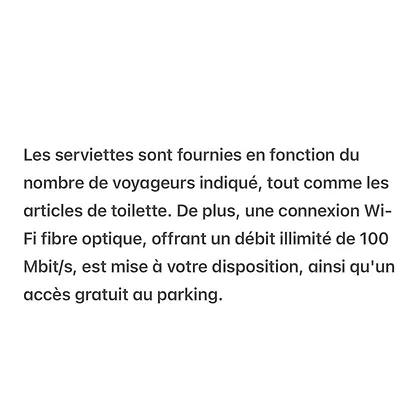 Les serviettes sont fournies en fonction du nombre de voyageurs indiqué, tout comme les articles de toilette. De plus, une connexion Wi-Fi fibre optique, offrant un débit illimité de 100 Mbit/s, est mise à votre disposition, ainsi qu'un accès gratuit au parking.